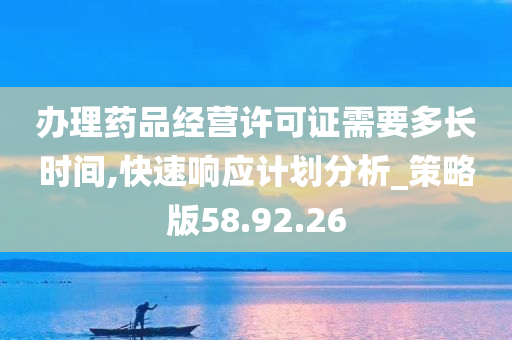 办理药品经营许可证需要多长时间,快速响应计划分析_策略版58.92.26